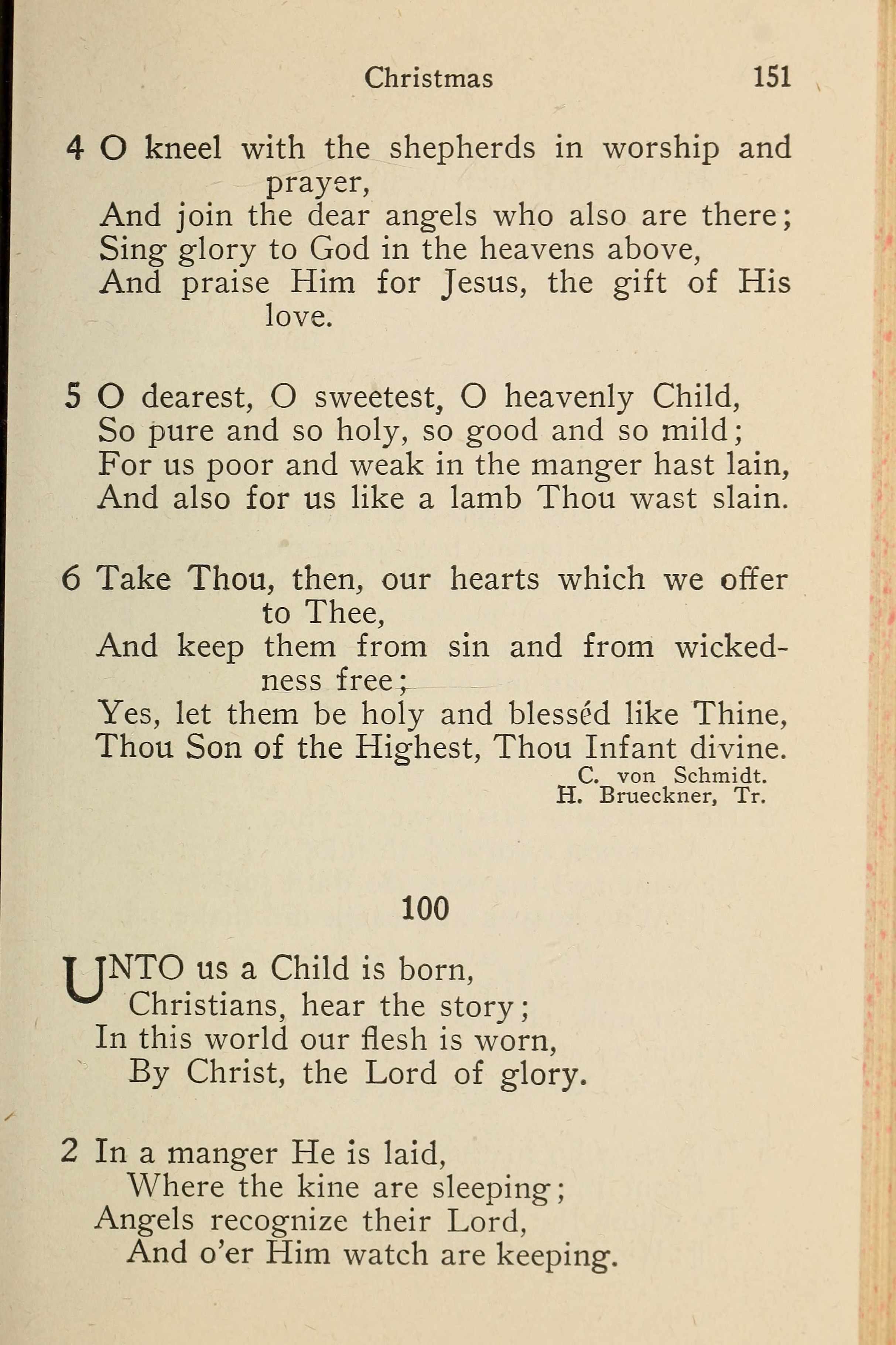 Christmas 151

4 O kneel with the shepherds in worship and prayer,
And join the dear angels who also are there;
Sing glory to God in the heavens above,
And praise Him for Jesus, the gift of His love.

5 O dearest, O sweetest, O heavenly Child,
So pure and so holy, so good and so mild;
For us poor and weak in the manger hast lain,
And also for us like a lamb Thou wast slain.

6 Take Thou, then, our hearts which we offer to Thee,
And keep them from sin and from wickedness free;
Yes, let them be holy and blesséd like Thine,
Thou Son of the Highest, Thou Infant divine.

C. von Schmidt.
H. Brueckner, Tr.

100

UNTO us a Child is born,
Christians, hear the story;
In this world our flesh is worn,
By Christ, the Lord of glory.

2 In a manger He is laid,
Where the kine are sleeping;
Angels recognize their Lord,
And o'er Him watch are keeping.